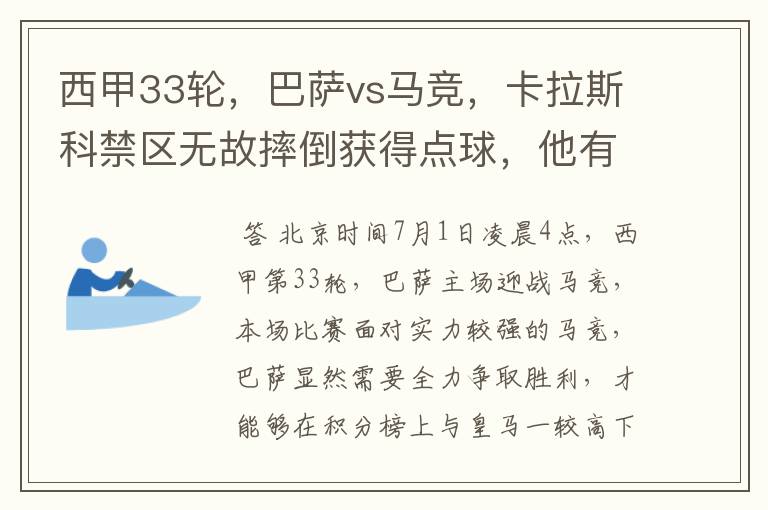 西甲33轮，巴萨vs马竞，卡拉斯科禁区无故摔倒获得点球，他有

答 北京时间7月1日凌晨4点，西甲第33轮，巴萨主场迎战马竞，本场比赛面对实力较强的马竞，巴萨显然需要全力争取胜利，才能够在积分榜上与皇马一较高下